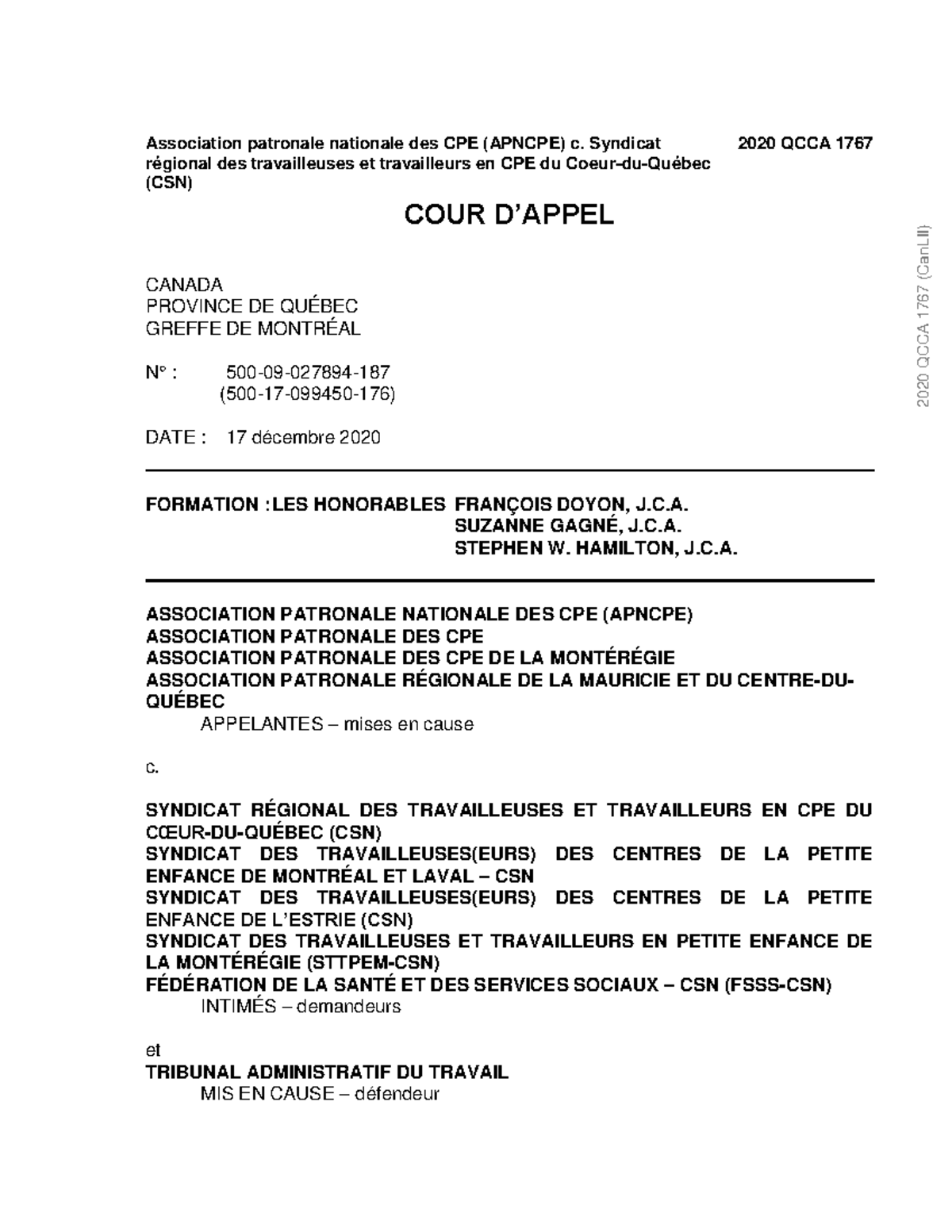 Association patronale nationale des CPE (APNCPE) c. Syndicat régional des travailleuses et travailleurs en CPE du Coeur-du-Québec (CSN)

2020 QCCA 1767

COUR D'APPEL

CANADA
PROVINCE DE QUÉBEC
GREFFE DE MONTRÉAL

N° : 500-09-027894-187
(500-17-099450-176)

DATE : 17 décembre 2020

FORMATION : LES HONORABLES FRANÇOIS DOYON, J.C.A.
SUZANNE GAGNÉ, J.C.A.
STEPHEN W. HAMILTON, J.C.A.

ASSOCIATION PATRONALE NATIONALE DES CPE (APNCPE)
ASSOCIATION PATRONALE DES CPE
ASSOCIATION PATRONALE DES CPE DE LA MONTÉRÉGIE
ASSOCIATION PATRONALE RÉGIONALE DE LA MAURICIE ET DU CENTRE-DU-QUÉBEC
APPELANTES – mises en cause

c.

SYNDICAT RÉGIONAL DES TRAVAILLEUSES ET TRAVAILLEURS EN CPE DU CŒUR-DU-QUÉBEC (CSN)
SYNDICAT DES TRAVAILLEUSES(EURS) DES CENTRES DE LA PETITE ENFANCE DE MONTRÉAL ET LAVAL – CSN
SYNDICAT DES TRAVAILLEUSES(EURS) DES CENTRES DE LA PETITE ENFANCE DE L'ESTRIE (CSN)
SYNDICAT DES TRAVAILLEUSES ET TRAVAILLEURS EN PETITE ENFANCE DE LA MONTÉRÉGIE (STTPEM-CSN)
FÉDÉRATION DE LA SANTÉ ET DES SERVICES SOCIAUX – CSN (FSSS-CSN)
INTIMÉS – demandeurs

et
TRIBUNAL ADMINISTRATIF DU TRAVAIL
MIS EN CAUSE – défendeur

2020 QCCA 1767 (CanLII)